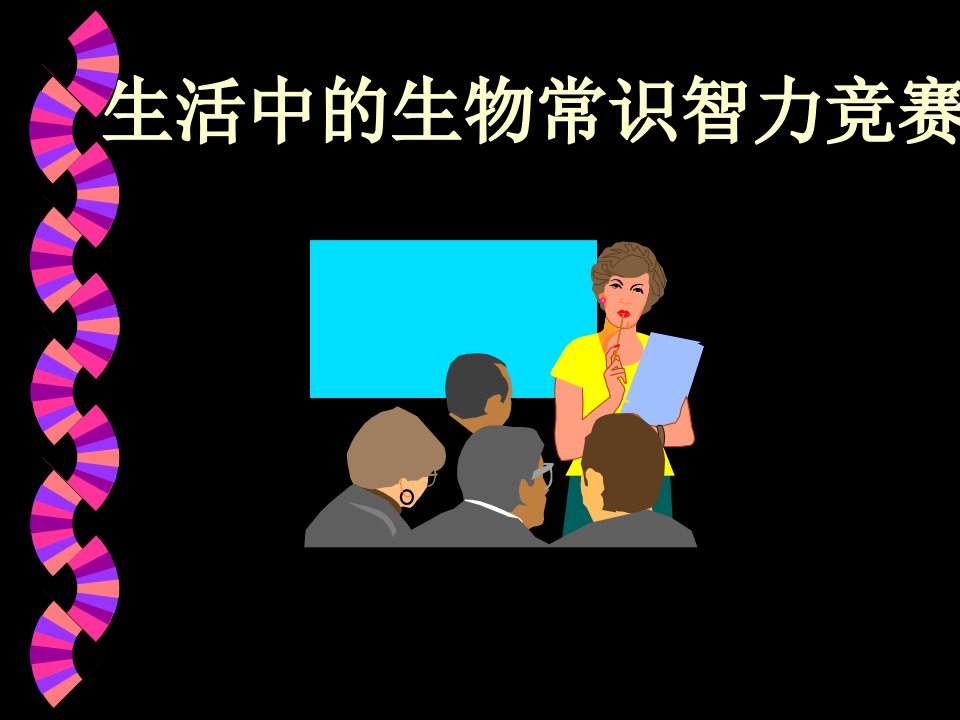 生活中的生物常识智力竞赛